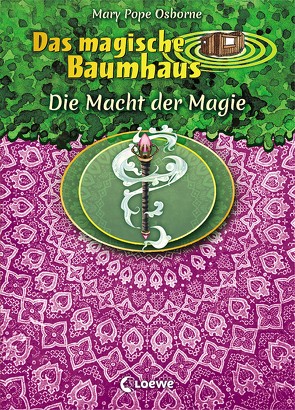 Mary Pope Osborne

Das magische Baumhaus

Die Macht der Magie

Loewe